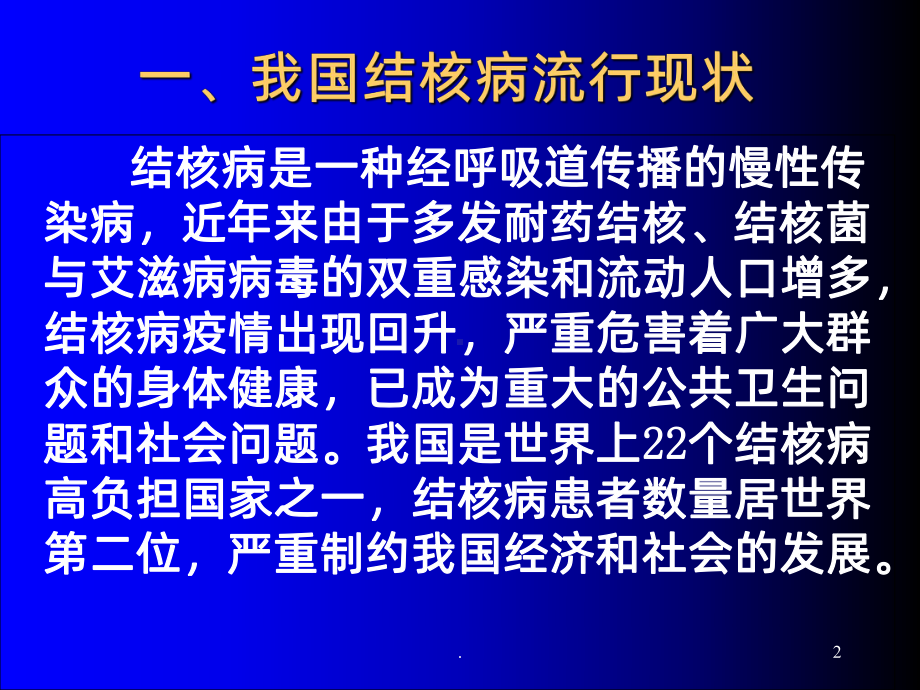 一、我国结核病流行现状

结核病是一种经呼吸道传播的慢性传染病，近年来由于多发耐药结核、结核菌与艾滋病病毒的双重感染和流动人口增多，结核病疫情出现回升，严重危害着广大群众的身体健康，已成为重大的公共卫生问题和社会问题。我国是世界上22个结核病高负担国家之一，结核病患者数量居世界第二位，严重制约我国经济和社会的发展。

.

2